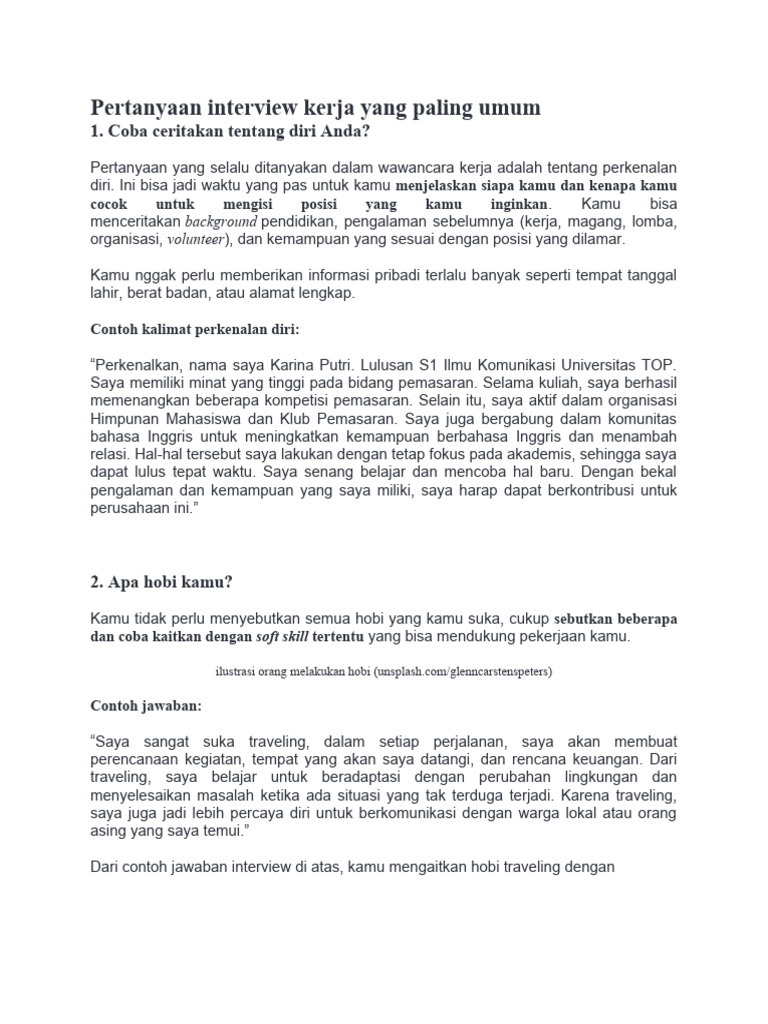 Pertanyaan interview kerja yang paling umum
1. Coba ceritakan tentang diri Anda?

Pertanyaan yang selalu ditanyakan dalam wawancara kerja adalah tentang perkenalan diri. Ini bisa jadi waktu yang pas untuk kamu menjelaskan siapa kamu dan kenapa kamu cocok untuk mengisi posisi yang kamu inginkan. Kamu bisa menceritakan background pendidikan, pengalaman sebelumnya (kerja, magang, lomba, organisasi, volunteer), dan kemampuan yang sesuai dengan posisi yang dilamar.

Kamu nggak perlu memberikan informasi pribadi terlalu banyak seperti tempat tanggal lahir, berat badan, atau alamat lengkap.

Contoh kalimat perkenalan diri:

“Perkenalkan, nama saya Karina Putri. Lulusan S1 Ilmu Komunikasi Universitas TOP. Saya memiliki minat yang tinggi pada bidang pemasaran. Selama kuliah, saya berhasil memenangkan beberapa kompetisi pemasaran. Selain itu, saya aktif dalam organisasi Himpunan Mahasiswa dan Klub Pemasaran. Saya juga bergabung dalam komunitas bahasa Inggris untuk meningkatkan kemampuan berbahasa Inggris dan menambah relasi. Hal-hal tersebut saya lakukan dengan tetap fokus pada akademis, sehingga saya dapat lulus tepat waktu. Saya senang belajar dan mencoba hal baru. Dengan bekal pengalaman dan kemampuan yang saya miliki, saya harap dapat berkontribusi untuk perusahaan ini.”

2. Apa hobi kamu?

Kamu tidak perlu menyebutkan semua hobi yang kamu suka, cukup sebutkan beberapa dan coba kaitkan dengan soft skill tertentu yang bisa mendukung pekerjaan kamu.

ilustrasi orang melakukan hobi (unsplash.com/glenncarstenspeters)

Contoh jawaban:

“Saya sangat suka traveling, dalam setiap perjalanan, saya akan membuat perencanaan kegiatan, tempat yang akan saya datangi, dan rencana keuangan. Dari traveling, saya belajar untuk beradaptasi dengan perubahan lingkungan dan menyelesaikan masalah ketika ada situasi yang tak terduga terjadi. Karena traveling, saya juga jadi lebih percaya diri untuk berkomunikasi dengan warga lokal atau orang asing yang saya temui.”

Dari contoh jawaban interview di atas, kamu mengaitkan hobi traveling dengan